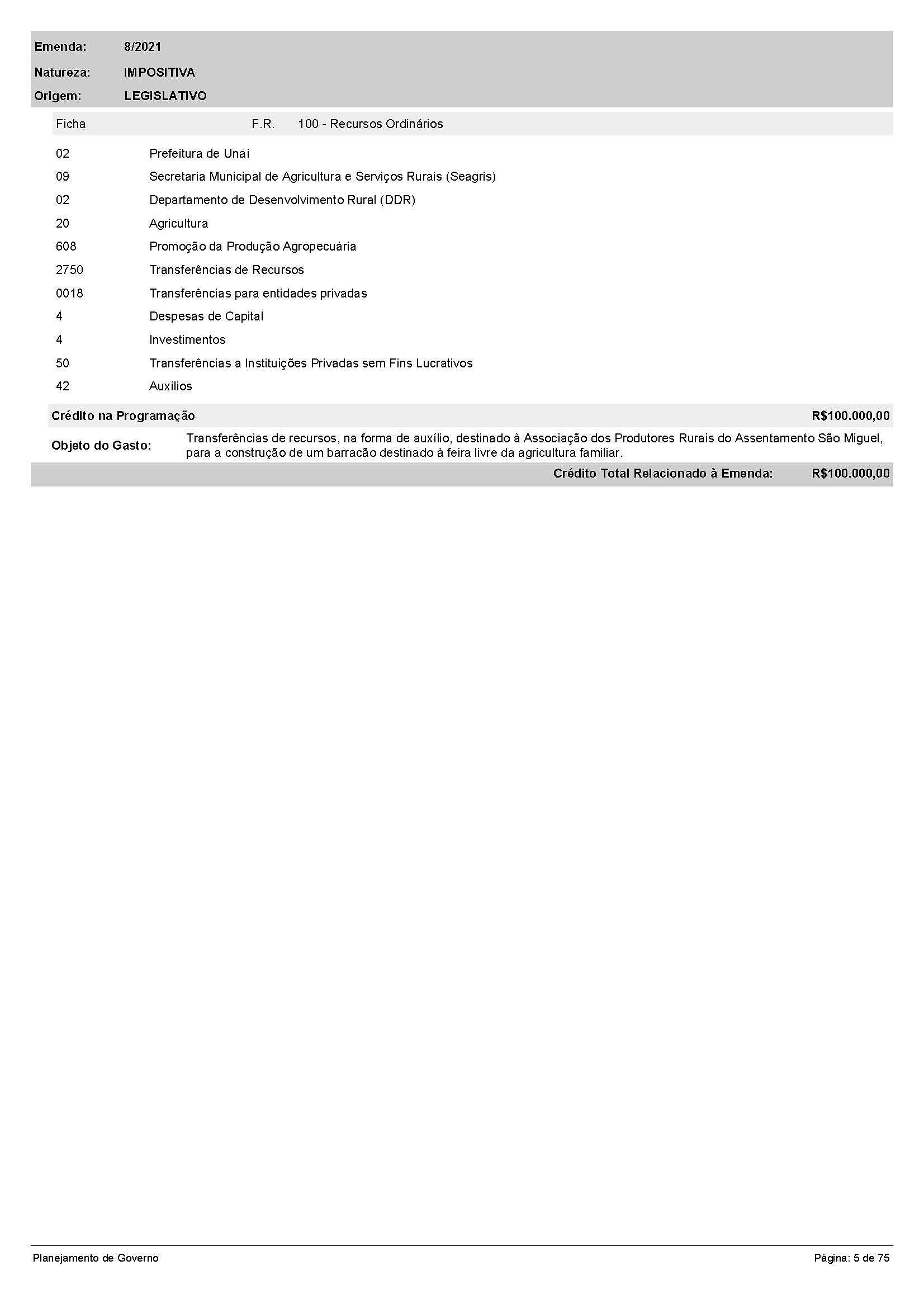 Emenda: 8/2021

Natureza: IMPOSITIVA

Origem: LEGISLATIVO

Ficha F.R. 100 - Recursos Ordinários

| | |
|---|---|
| 02 | Prefeitura de Unaí |
| 09 | Secretaria Municipal de Agricultura e Serviços Rurais (Seagris) |
| 02 | Departamento de Desenvolvimento Rural (DDR) |
| 20 | Agricultura |
| 608 | Promoção da Produção Agropecuária |
| 2750 | Transferências de Recursos |
| 0018 | Transferências para entidades privadas |
| 4 | Despesas de Capital |
| 4 | Investimentos |
| 50 | Transferências a Instituições Privadas sem Fins Lucrativos |
| 42 | Auxílios |

Crédito na Programação R$100.000,00

Objeto do Gasto: Transferências de recursos, na forma de auxílio, destinado à Associação dos Produtores Rurais do Assentamento São Miguel, para a construção de um barracão destinado à feira livre da agricultura familiar.

Crédito Total Relacionado à Emenda: R$100.000,00

Planejamento de Governo

Página: 5 de 75